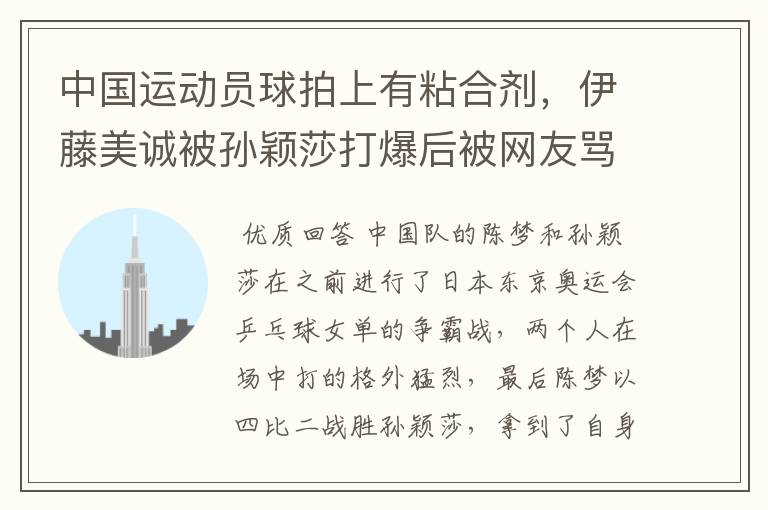 中国运动员球拍上有粘合剂，伊藤美诚被孙颖莎打爆后被网友骂

优质回答 中国队的陈梦和孙颖莎在之前进行了日本东京奥运会乒乓球女单的争霸战，两个人在场中打的格外猛烈，最后陈梦以四比二战胜孙颖莎，拿到了自身